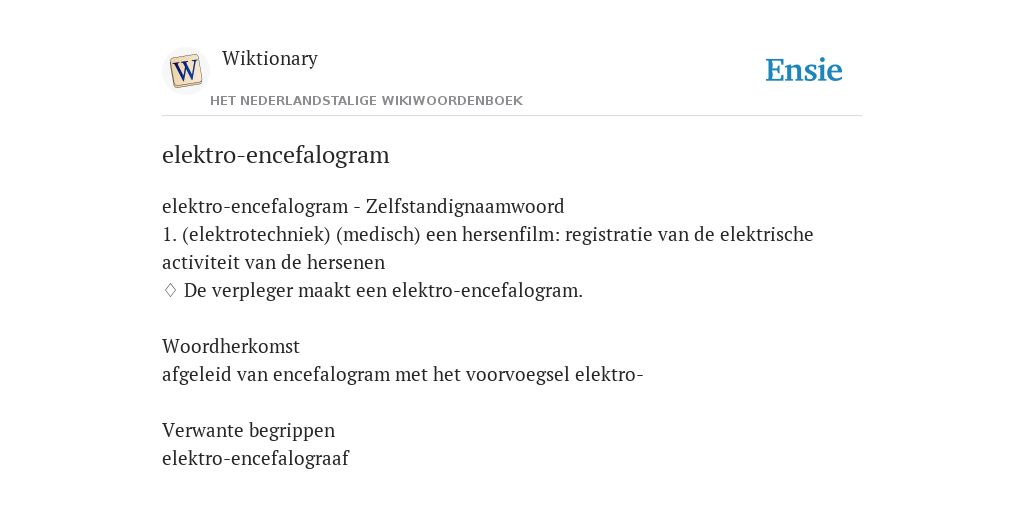 W
Wiktionary
HET NEDERLANDSTALIGE WIKIWOORDENBOEK
Ensie

elektro-encefalogram

elektro-encefalogram - Zelfstandignaamwoord
1. (elektrotechniek) (medisch) een hersenfilm: registratie van de elektrische activiteit van de hersenen
♢ De verpleger maakt een elektro-encefalogram.

Woordherkomst
afgeleid van encefalogram met het voorvoegsel elektro-

Verwante begrippen
elektro-encefalograaf